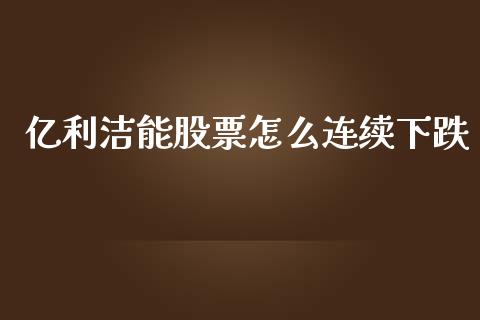 亿利洁能股票怎么连续下跌